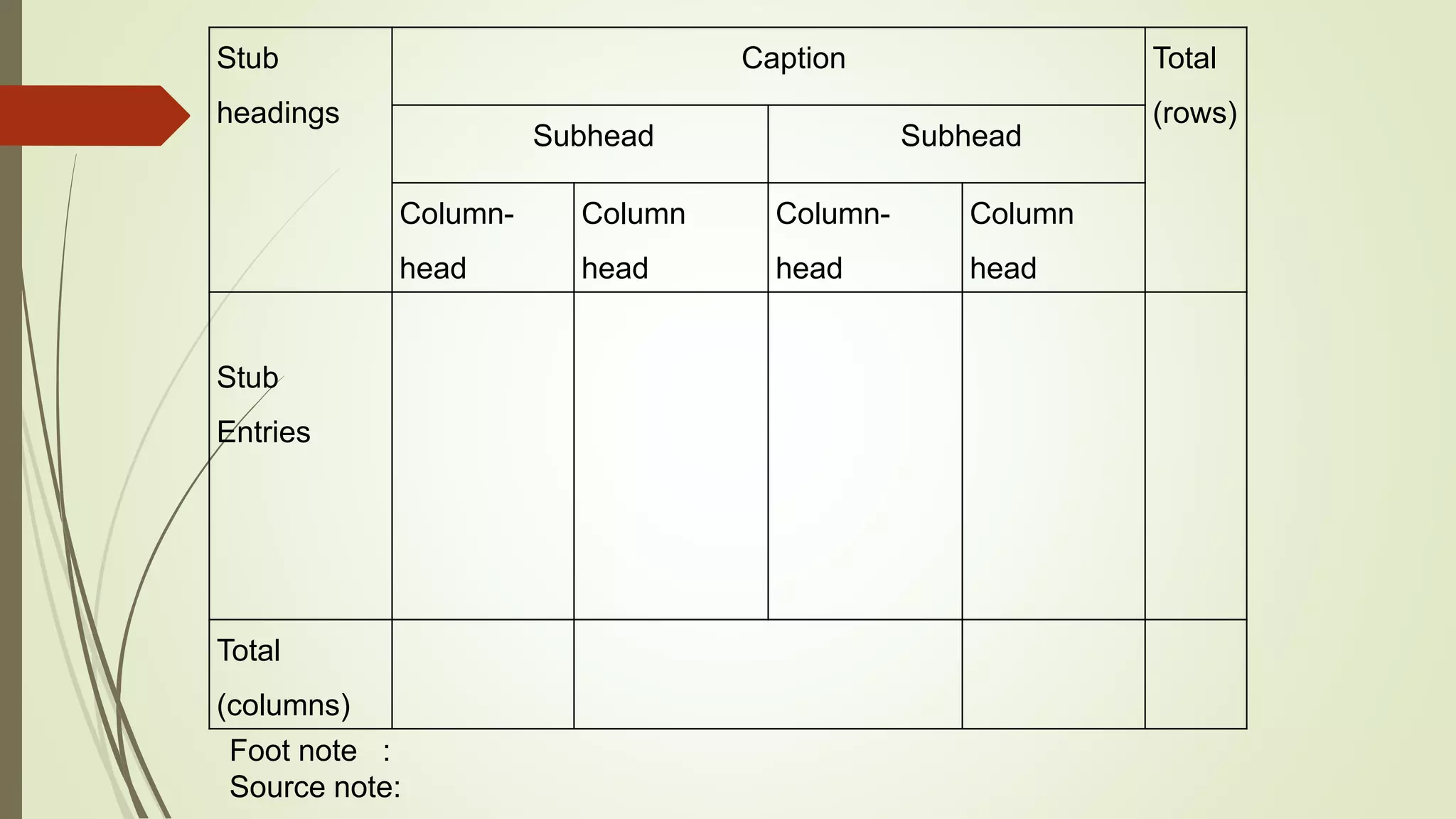 | Stub headings | Caption | | | | Total (rows) |
|---|---|---|---|---|---|
| | Subhead | | Subhead | | |
| | Column-head | Column head | Column-head | Column head | |
| Stub Entries | | | | | |
| Total (columns) | | | | | |

Foot note :
Source note: